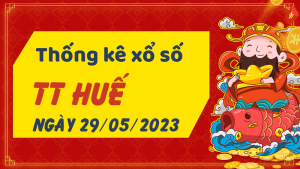 Thống kê xổ số

TT HUẾ

NGÀY 29/05/2023